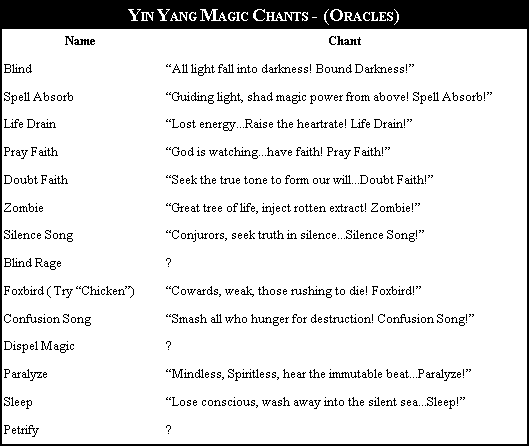 YIN YANG MAGIC CHANTS - (ORACLES)

| Name | Chant |
|---|---|
| Blind | “All light fall into darkness! Bound Darkness!” |
| Spell Absorb | “Guiding light, shad magic power from above! Spell Absorb!” |
| Life Drain | “Lost energy...Raise the heartrate! Life Drain!” |
| Pray Faith | “God is watching...have faith! Pray Faith!” |
| Doubt Faith | “Seek the true tone to form our will...Doubt Faith!” |
| Zombie | “Great tree of life, inject rotten extract! Zombie!” |
| Silence Song | “Conjurors, seek truth in silence...Silence Song!” |
| Blind Rage | ? |
| Foxbird ( Try “Chicken”) | “Cowards, weak, those rushing to die! Foxbird!” |
| Confusion Song | “Smash all who hunger for destruction! Confusion Song!” |
| Dispel Magic | ? |
| Paralyze | “Mindless, Spiritless, hear the immutable beat...Paralyze!” |
| Sleep | “Lose conscious, wash away into the silent sea...Sleep!” |
| Petrify | ? |